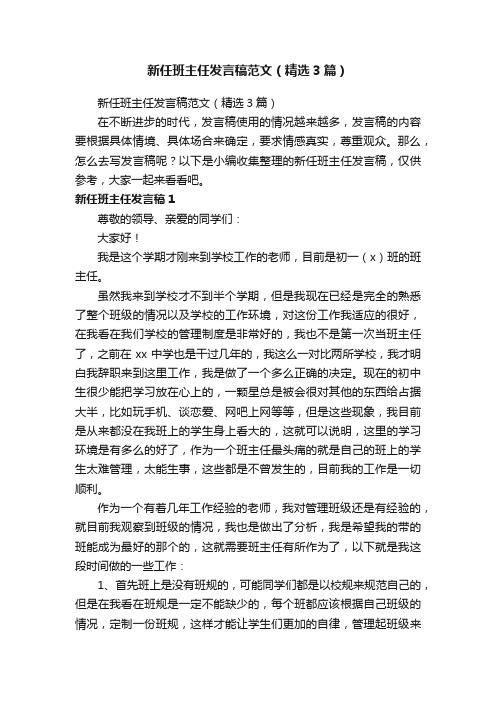 新任班主任发言稿范文（精选3篇）

新任班主任发言稿范文（精选3篇）

在不断进步的时代，发言稿使用的情况越来越多，发言稿的内容要根据具体情境、具体场合来确定，要求情感真实，尊重观众。那么，怎么去写发言稿呢？以下是小编收集整理的新任班主任发言稿，仅供参考，大家一起来看看吧。

新任班主任发言稿1

尊敬的领导、亲爱的同学们：

大家好！

我是这个学期才刚来到学校工作的老师，目前是初一（x）班的班主任。

虽然我来到学校才不到半个学期，但是我现在已经是完全的熟悉了整个班级的情况以及学校的工作环境，对这份工作我适应的很好，在我看在我们学校的管理制度是非常好的，我也不是第一次当班主任了，之前在xx中学也是干过几年的，我这么一对比两所学校，我才明白我辞职来到这里工作，我是做了一个多么正确的决定。现在的初中生很少能把学习放在心上的，一颗星总是被会很对其他的东西给占据大半，比如玩手机、谈恋爱、网吧上网等等，但是这些现象，我目前是从来都没在我班上的学生身上看大的，这就可以说明，这里的学习环境是有多么的好了，作为一个班主任最头痛的就是自己的班上的学生太难管理，太能生事，这些都是不曾发生的，目前我的工作是一切顺利。

作为一个有着几年工作经验的老师，我对管理班级还是有经验的，就目前我观察到班级的情况，我也是做出了分析，我是希望我的带的班能成为最好的那个的，这就需要班主任有所作为了，以下就是我这段时间做的一些工作：

1、首先班上是没有班规的，可能同学们都是以校规来规范自己的，但是在我看在班规是一定不能缺少的，每个班都应该根据自己班级的情况，定制一份班规，这样才能让学生们更加的自律，管理起班级来